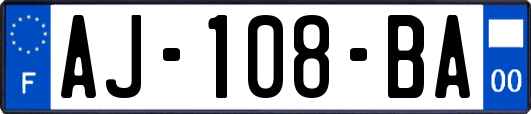 F
AJ-108-BA
00